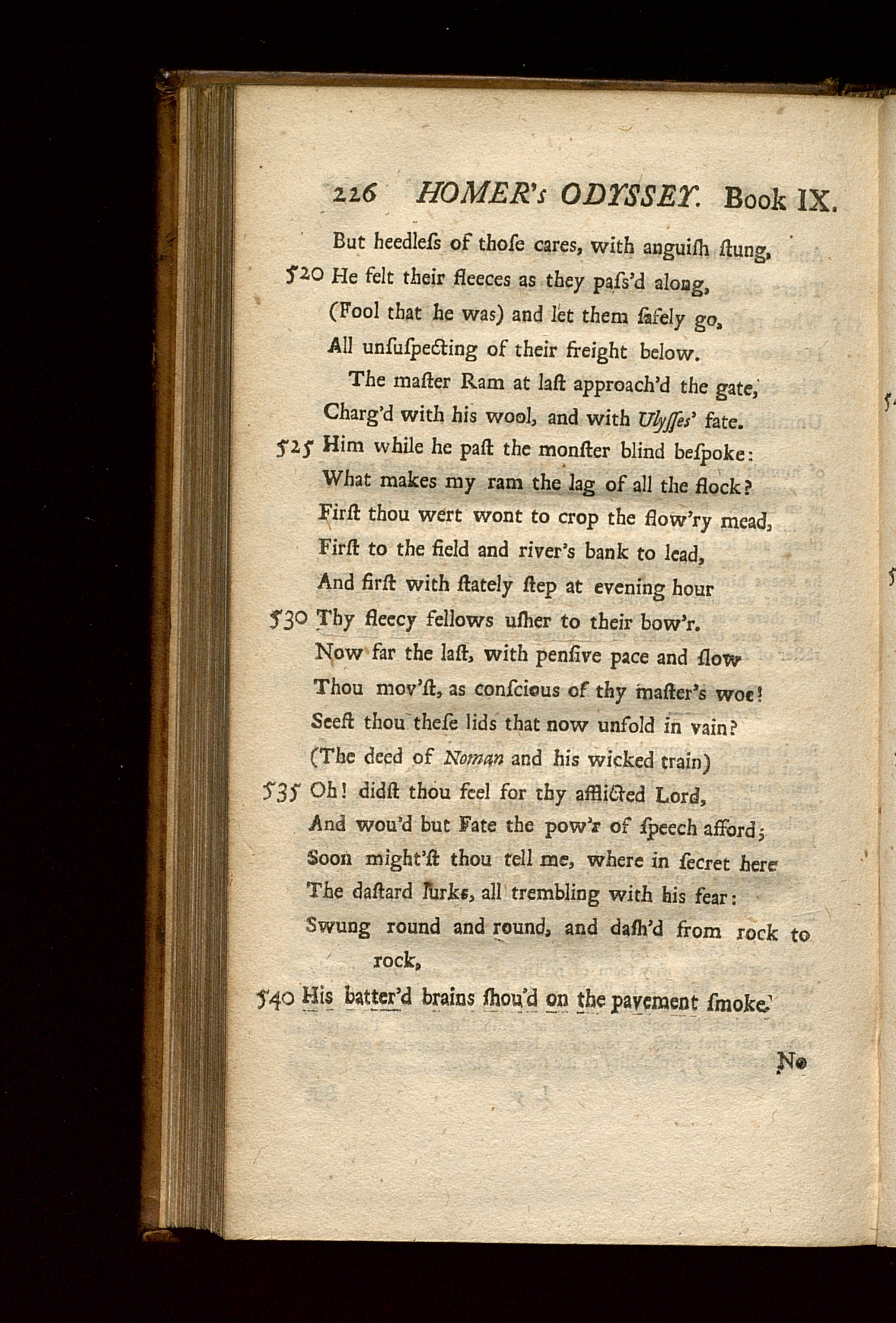 226 HOMER's ODYSSEY. Book IX.

But heedleſs of thoſe cares, with anguiſh ſtung,
520 He felt their fleeces as they paſs'd along,
(Fool that he was) and let them ſafely go,
All unſuſpecting of their freight below.
The maſter Ram at laſt approach'd the gate,
Charg'd with his wool, and with Ulyſſes' fate.
525 Him while he paſt the monſter blind beſpoke:
What makes my ram the lag of all the flock?
Firſt thou wert wont to crop the flow'ry mead,
Firſt to the field and river's bank to lead,
And firſt with ſtately ſtep at evening hour
530 Thy fleecy fellows uſher to their bow'r.
Now far the laſt, with penſive pace and ſlow
Thou mov'ſt, as conſcious of thy maſter's woe!
Seeſt thou theſe lids that now unfold in vain?
(The deed of Noman and his wicked train)
535 Oh! didſt thou feel for thy afflicted Lord,
And wou'd but Fate the pow'r of ſpeech afford;
Soon might'ſt thou tell me, where in ſecret here
The daſtard lurks, all trembling with his fear:
Swung round and round, and daſh'd from rock to rock,
540 His batter'd brains ſhou'd on the pavement ſmoke.

No